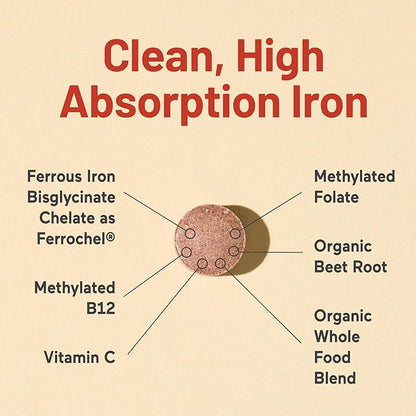 Clean, High Absorption Iron

Ferrous Iron Bisglycinate Chelate as Ferrochel®

Methylated B12

Vitamin C

Methylated Folate

Organic Beet Root

Organic Whole Food Blend